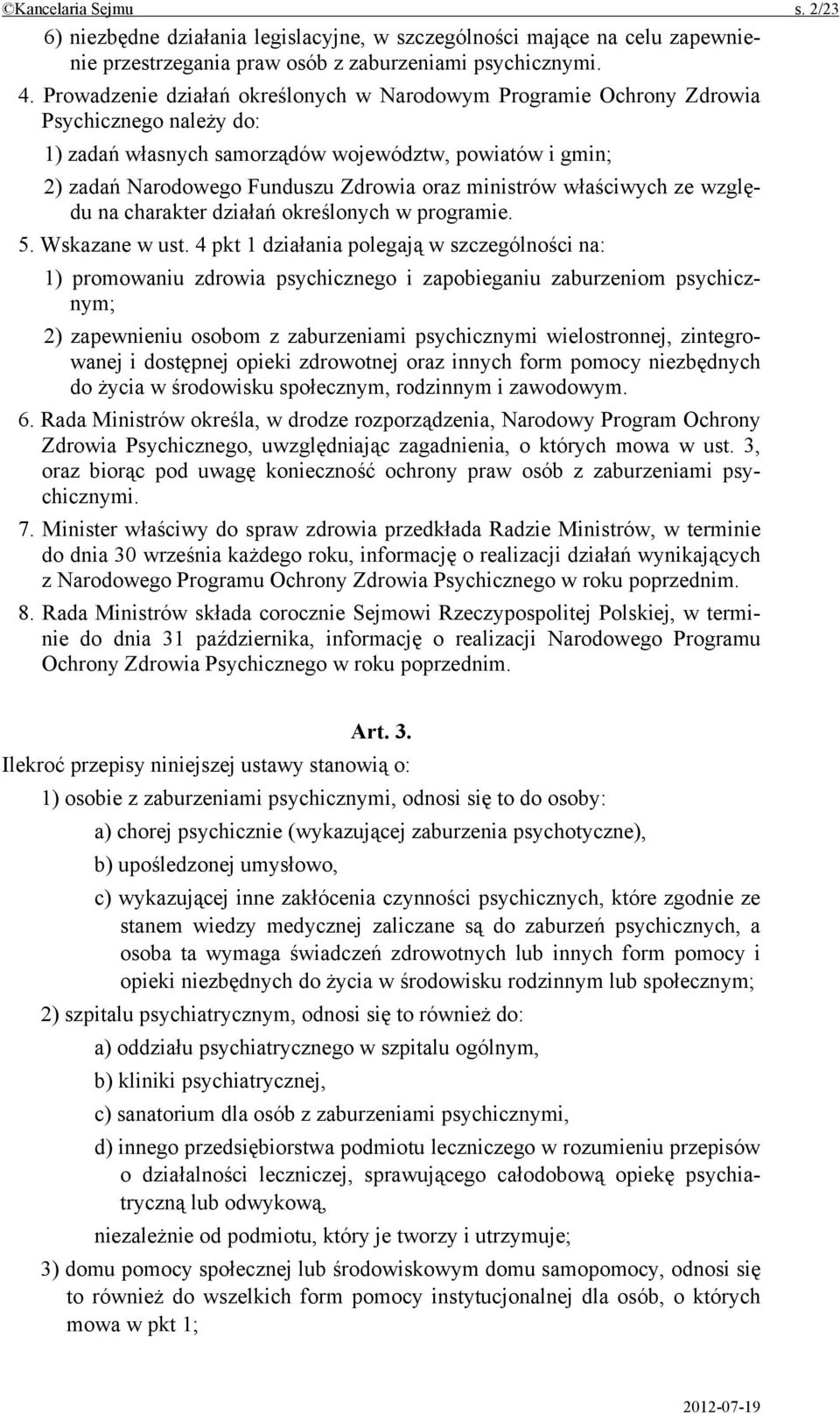 ©Kancelaria Sejmu s. 2/23

6) niezbędne działania legislacyjne, w szczególności mające na celu zapewnienie przestrzegania praw osób z zaburzeniami psychicznymi.

4. Prowadzenie działań określonych w Narodowym Programie Ochrony Zdrowia Psychicznego należy do:

1) zadań własnych samorządów województw, powiatów i gmin;

2) zadań Narodowego Funduszu Zdrowia oraz ministrów właściwych ze względu na charakter działań określonych w programie.

5. Wskazane w ust. 4 pkt 1 działania polegają w szczególności na:

1) promowaniu zdrowia psychicznego i zapobieganiu zaburzeniom psychicznym;

2) zapewnieniu osobom z zaburzeniami psychicznymi wielostronnej, zintegrowanej i dostępnej opieki zdrowotnej oraz innych form pomocy niezbędnych do życia w środowisku społecznym, rodzinnym i zawodowym.

6. Rada Ministrów określa, w drodze rozporządzenia, Narodowy Program Ochrony Zdrowia Psychicznego, uwzględniając zagadnienia, o których mowa w ust. 3, oraz biorąc pod uwagę konieczność ochrony praw osób z zaburzeniami psychicznymi.

7. Minister właściwy do spraw zdrowia przedkłada Radzie Ministrów, w terminie do dnia 30 września każdego roku, informację o realizacji działań wynikających z Narodowego Programu Ochrony Zdrowia Psychicznego w roku poprzednim.

8. Rada Ministrów składa corocznie Sejmowi Rzeczypospolitej Polskiej, w terminie do dnia 31 października, informację o realizacji Narodowego Programu Ochrony Zdrowia Psychicznego w roku poprzednim.

Art. 3.

Ilekroć przepisy niniejszej ustawy stanowią o:

1) osobie z zaburzeniami psychicznymi, odnosi się to do osoby:

a) chorej psychicznie (wykazującej zaburzenia psychotyczne),

b) upośledzonej umysłowo,

c) wykazującej inne zakłócenia czynności psychicznych, które zgodnie ze stanem wiedzy medycznej zaliczane są do zaburzeń psychicznych, a osoba ta wymaga świadczeń zdrowotnych lub innych form pomocy i opieki niezbędnych do życia w środowisku rodzinnym lub społecznym;

2) szpitalu psychiatrycznym, odnosi się to również do:

a) oddziału psychiatrycznego w szpitalu ogólnym,

b) kliniki psychiatrycznej,

c) sanatorium dla osób z zaburzeniami psychicznymi,

d) innego przedsiębiorstwa podmiotu leczniczego w rozumieniu przepisów o działalności leczniczej, sprawującego całodobową opiekę psychiatryczną lub odwykową,

niezależnie od podmiotu, który je tworzy i utrzymuje;

3) domu pomocy społecznej lub środowiskowym domu samopomocy, odnosi się to również do wszelkich form pomocy instytucjonalnej dla osób, o których mowa w pkt 1;

2012-07-19